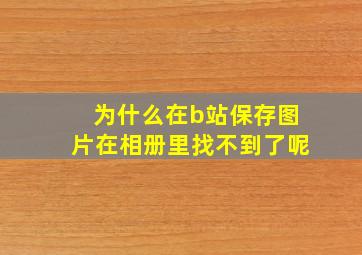 为什么在b站保存图片在相册里找不到了呢